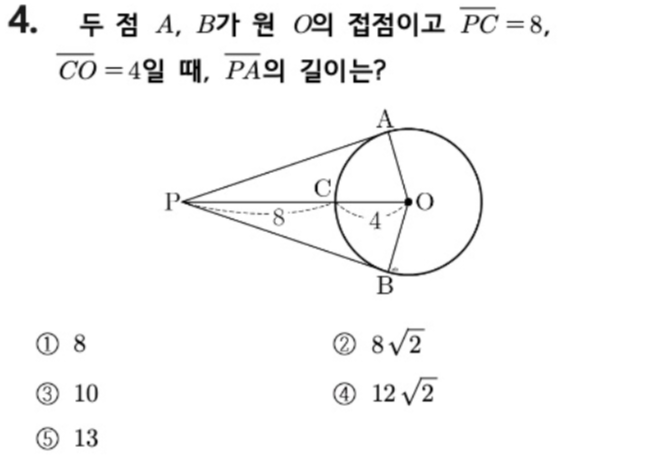 4. 두 점 $A$, $B$가 원 $O$의 접점이고 $\overline{PC}=8$, $\overline{CO}=4$일 때, $\overline{PA}$의 길이는?

A
C
P
O
8
4
B

① 8
② $8\sqrt{2}$
③ 10
④ $12\sqrt{2}$
⑤ 13